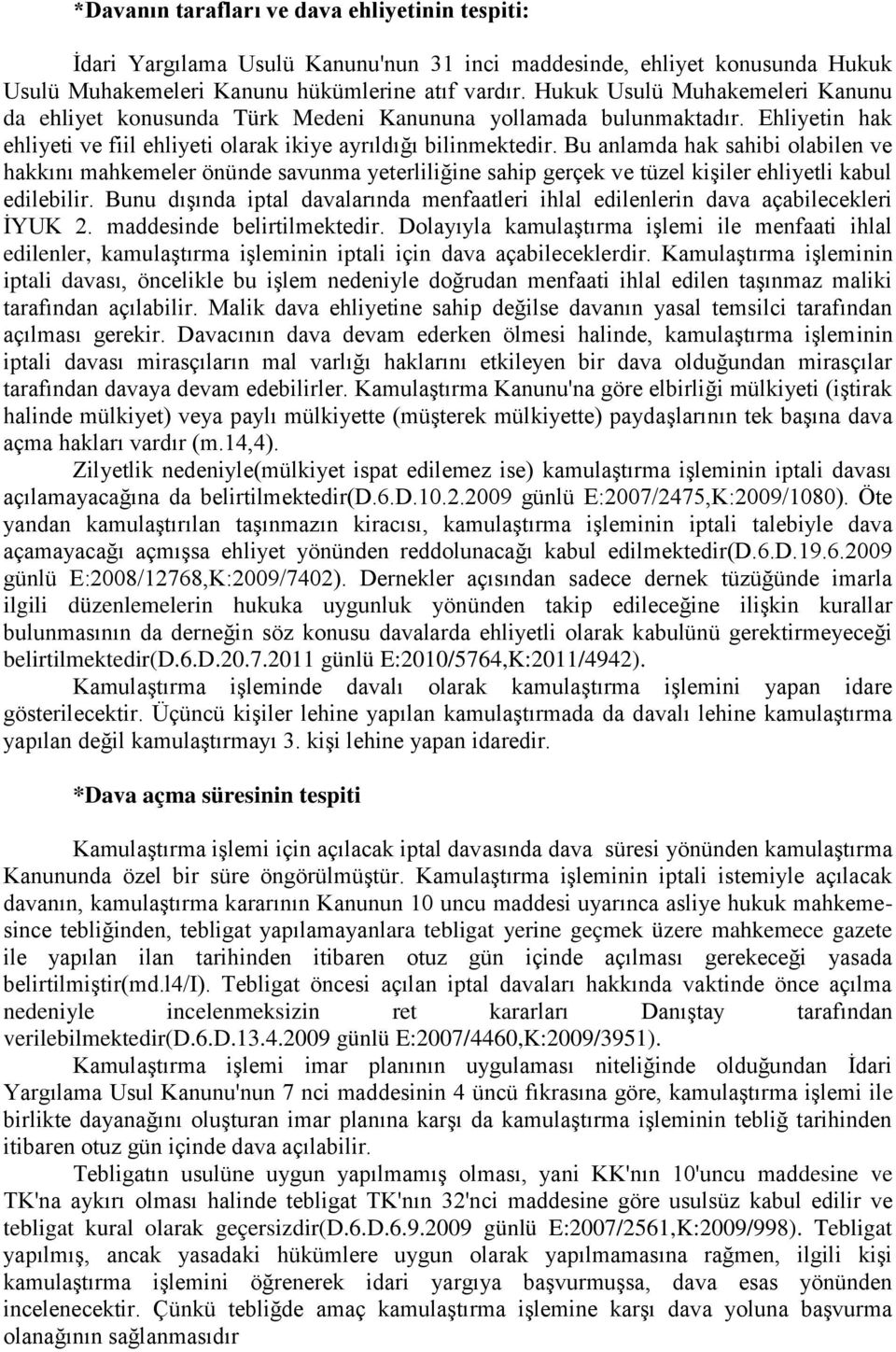 *Davanın tarafları ve dava ehliyetinin tespiti:

İdari Yargılama Usulü Kanunu'nun 31 inci maddesinde, ehliyet konusunda Hukuk Usulü Muhakemeleri Kanunu hükümlerine atıf vardır. Hukuk Usulü Muhakemeleri Kanunu da ehliyet konusunda Türk Medeni Kanununa yollamada bulunmaktadır. Ehliyetin hak ehliyeti ve fiil ehliyeti olarak ikiye ayrıldığı bilinmektedir. Bu anlamda hak sahibi olabilen ve hakkını mahkemeler önünde savunma yeterliliğine sahip gerçek ve tüzel kişiler ehliyetli kabul edilebilir. Bunu dışında iptal davalarında menfaatleri ihlal edilenlerin dava açabilecekleri İYUK 2. maddesinde belirtilmektedir. Dolayıyla kamulaştırma işlemi ile menfaati ihlal edilenler, kamulaştırma işleminin iptali için dava açabileceklerdir. Kamulaştırma işleminin iptali davası, öncelikle bu işlem nedeniyle doğrudan menfaati ihlal edilen taşınmaz maliki tarafından açılabilir. Malik dava ehliyetine sahip değilse davanın yasal temsilci tarafından açılması gerekir. Davacının dava devam ederken ölmesi halinde, kamulaştırma işleminin iptali davası mirasçıların mal varlığı haklarını etkileyen bir dava olduğundan mirasçılar tarafından davaya devam edebilirler. Kamulaştırma Kanunu'na göre elbirliği mülkiyeti (iştirak halinde mülkiyet) veya paylı mülkiyette (müşterek mülkiyette) paydaşlarının tek başına dava açma hakları vardır (m.14,4).

Zilyetlik nedeniyle(mülkiyet ispat edilemez ise) kamulaştırma işleminin iptali davası açılamayacağına da belirtilmektedir(D.6.D.10.2.2009 günlü E:2007/2475,K:2009/1080). Öte yandan kamulaştırılan taşınmazın kiracısı, kamulaştırma işleminin iptali talebiyle dava açamayacağı açmışsa ehliyet yönünden reddolunacağı kabul edilmektedir(D.6.D.19.6.2009 günlü E:2008/12768,K:2009/7402). Dernekler açısından sadece dernek tüzüğünde imarla ilgili düzenlemelerin hukuka uygunluk yönünden takip edileceğine ilişkin kurallar bulunmasının da derneğin söz konusu davalarda ehliyetli olarak kabulünü gerektirmeyeceği belirtilmektedir(D.6.D.20.7.2011 günlü E:2010/5764,K:2011/4942).

Kamulaştırma işleminde davalı olarak kamulaştırma işlemini yapan idare gösterilecektir. Üçüncü kişiler lehine yapılan kamulaştırmada da davalı lehine kamulaştırma yapılan değil kamulaştırmayı 3. kişi lehine yapan idaredir.

*Dava açma süresinin tespiti

Kamulaştırma işlemi için açılacak iptal davasında dava süresi yönünden kamulaştırma Kanununda özel bir süre öngörülmüştür. Kamulaştırma işleminin iptali istemiyle açılacak davanın, kamulaştırma kararının Kanunun 10 uncu maddesi uyarınca asliye hukuk mahkemesince tebliğinden, tebligat yapılamayanlara tebligat yerine geçmek üzere mahkemece gazete ile yapılan ilan tarihinden itibaren otuz gün içinde açılması gerekeceği yasada belirtilmiştir(md.l4/I). Tebligat öncesi açılan iptal davaları hakkında vaktinde önce açılma nedeniyle incelenmeksizin ret kararları Danıştay tarafından verilebilmektedir(D.6.D.13.4.2009 günlü E:2007/4460,K:2009/3951).

Kamulaştırma işlemi imar planının uygulaması niteliğinde olduğundan İdari Yargılama Usul Kanunu'nun 7 nci maddesinin 4 üncü fıkrasına göre, kamulaştırma işlemi ile birlikte dayanağını oluşturan imar planına karşı da kamulaştırma işleminin tebliğ tarihinden itibaren otuz gün içinde dava açılabilir.

Tebligatın usulüne uygun yapılmamış olması, yani KK'nın 10'uncu maddesine ve TK'na aykırı olması halinde tebligat TK'nın 32'nci maddesine göre usulsüz kabul edilir ve tebligat kural olarak geçersizdir(D.6.D.6.9.2009 günlü E:2007/2561,K:2009/998). Tebligat yapılmış, ancak yasadaki hükümlere uygun olarak yapılmamasına rağmen, ilgili kişi kamulaştırma işlemini öğrenerek idari yargıya başvurmuşsa, dava esas yönünden incelenecektir. Çünkü tebliğde amaç kamulaştırma işlemine karşı dava yoluna başvurma olanağının sağlanmasıdır